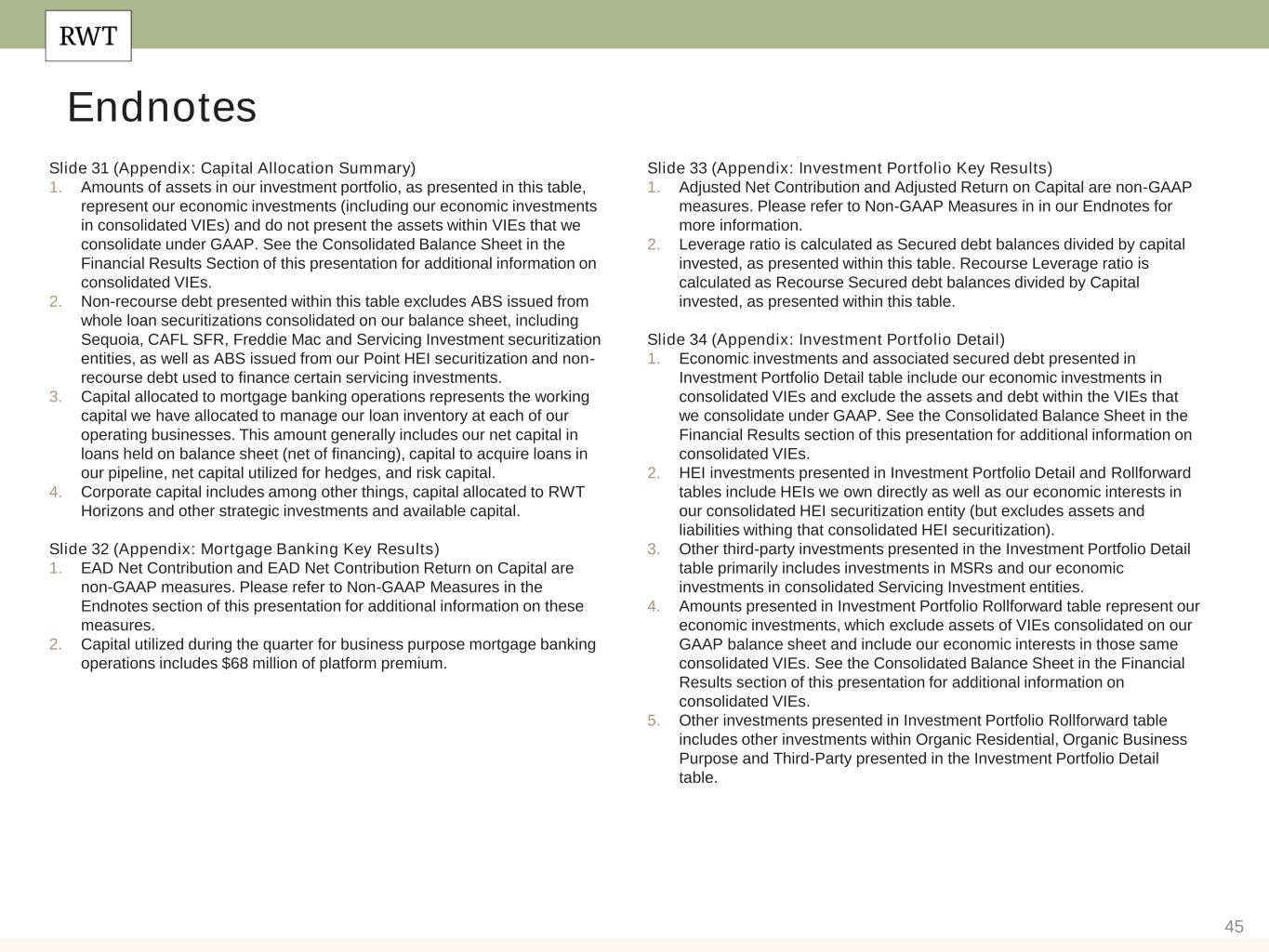 RWT

Endnotes

Slide 31 (Appendix: Capital Allocation Summary)
1. Amounts of assets in our investment portfolio, as presented in this table, represent our economic investments (including our economic investments in consolidated VIEs) and do not present the assets within VIEs that we consolidate under GAAP. See the Consolidated Balance Sheet in the Financial Results Section of this presentation for additional information on consolidated VIEs.
2. Non-recourse debt presented within this table excludes ABS issued from whole loan securitizations consolidated on our balance sheet, including Sequoia, CAFL SFR, Freddie Mac and Servicing Investment securitization entities, as well as ABS issued from our Point HEI securitization and non-recourse debt used to finance certain servicing investments.
3. Capital allocated to mortgage banking operations represents the working capital we have allocated to manage our loan inventory at each of our operating businesses. This amount generally includes our net capital in loans held on balance sheet (net of financing), capital to acquire loans in our pipeline, net capital utilized for hedges, and risk capital.
4. Corporate capital includes among other things, capital allocated to RWT Horizons and other strategic investments and available capital.

Slide 32 (Appendix: Mortgage Banking Key Results)
1. EAD Net Contribution and EAD Net Contribution Return on Capital are non-GAAP measures. Please refer to Non-GAAP Measures in the Endnotes section of this presentation for additional information on these measures.
2. Capital utilized during the quarter for business purpose mortgage banking operations includes $68 million of platform premium.

Slide 33 (Appendix: Investment Portfolio Key Results)
1. Adjusted Net Contribution and Adjusted Return on Capital are non-GAAP measures. Please refer to Non-GAAP Measures in in our Endnotes for more information.
2. Leverage ratio is calculated as Secured debt balances divided by capital invested, as presented within this table. Recourse Leverage ratio is calculated as Recourse Secured debt balances divided by Capital invested, as presented within this table.

Slide 34 (Appendix: Investment Portfolio Detail)
1. Economic investments and associated secured debt presented in Investment Portfolio Detail table include our economic investments in consolidated VIEs and exclude the assets and debt within the VIEs that we consolidate under GAAP. See the Consolidated Balance Sheet in the Financial Results section of this presentation for additional information on consolidated VIEs.
2. HEI investments presented in Investment Portfolio Detail and Rollforward tables include HEIs we own directly as well as our economic interests in our consolidated HEI securitization entity (but excludes assets and liabilities withing that consolidated HEI securitization).
3. Other third-party investments presented in the Investment Portfolio Detail table primarily includes investments in MSRs and our economic investments in consolidated Servicing Investment entities.
4. Amounts presented in Investment Portfolio Rollforward table represent our economic investments, which exclude assets of VIEs consolidated on our GAAP balance sheet and include our economic interests in those same consolidated VIEs. See the Consolidated Balance Sheet in the Financial Results section of this presentation for additional information on consolidated VIEs.
5. Other investments presented in Investment Portfolio Rollforward table includes other investments within Organic Residential, Organic Business Purpose and Third-Party presented in the Investment Portfolio Detail table.

45